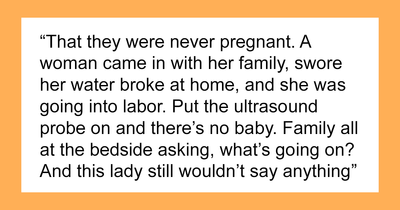 “That they were never pregnant. A woman came in with her family, swore her water broke at home, and she was going into labor. Put the ultrasound probe on and there’s no baby. Family all at the bedside asking, what’s going on? And this lady still wouldn’t say anything”